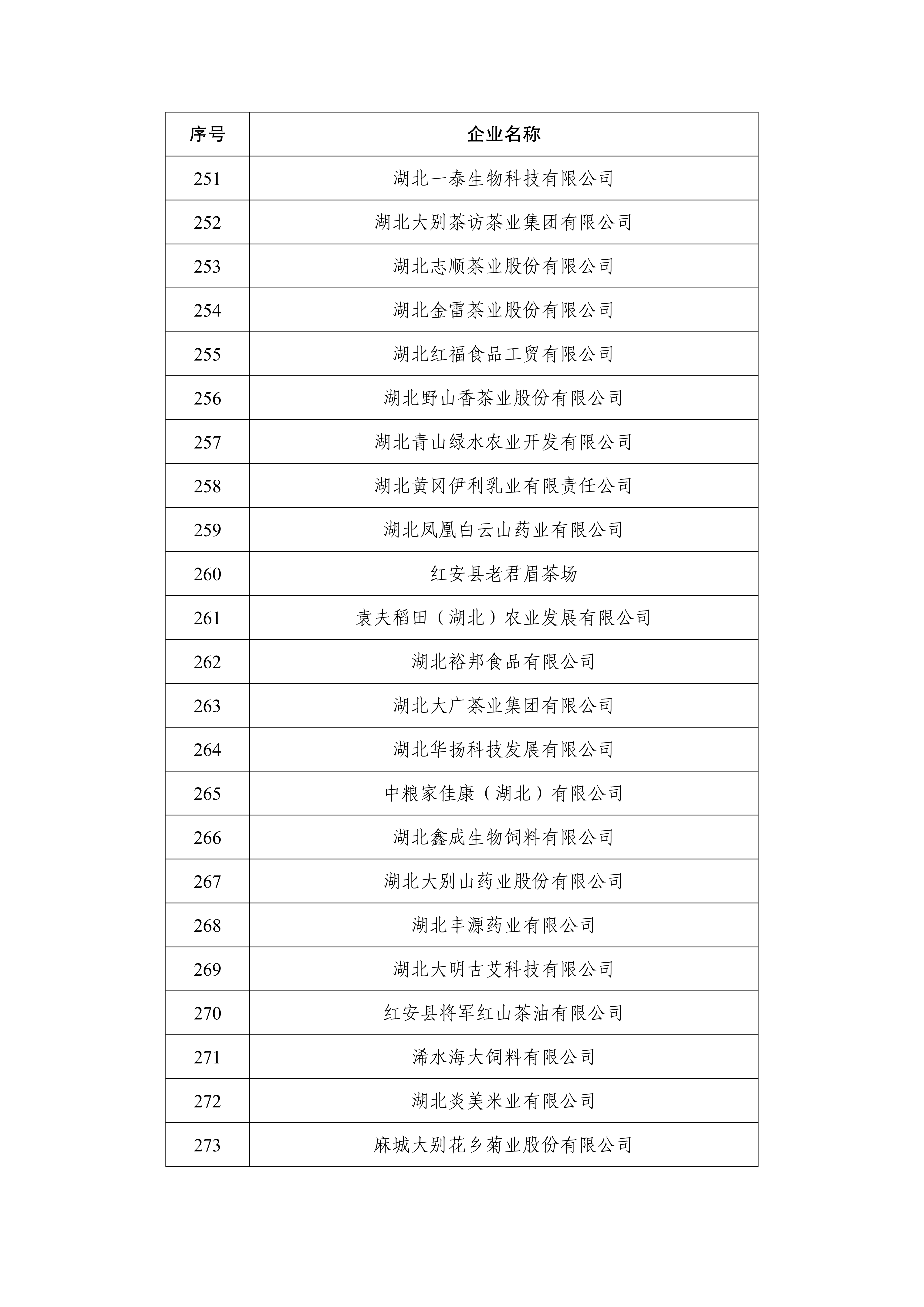 | 序号 | 企业名称 |
|---|---|
| 251 | 湖北一泰生物科技有限公司 |
| 252 | 湖北大别茶访茶业集团有限公司 |
| 253 | 湖北志顺茶业股份有限公司 |
| 254 | 湖北金雷茶业股份有限公司 |
| 255 | 湖北红福食品工贸有限公司 |
| 256 | 湖北野山香茶业股份有限公司 |
| 257 | 湖北青山绿水农业开发有限公司 |
| 258 | 湖北黄冈伊利乳业有限责任公司 |
| 259 | 湖北凤凰白云山药业有限公司 |
| 260 | 红安县老君眉茶场 |
| 261 | 袁夫稻田（湖北）农业发展有限公司 |
| 262 | 湖北裕邦食品有限公司 |
| 263 | 湖北大广茶业集团有限公司 |
| 264 | 湖北华扬科技发展有限公司 |
| 265 | 中粮家佳康（湖北）有限公司 |
| 266 | 湖北鑫成生物饲料有限公司 |
| 267 | 湖北大别山药业股份有限公司 |
| 268 | 湖北丰源药业有限公司 |
| 269 | 湖北大明古艾科技有限公司 |
| 270 | 红安县将军红山茶油有限公司 |
| 271 | 浠水海大饲料有限公司 |
| 272 | 湖北炎美米业有限公司 |
| 273 | 麻城大别花乡菊业股份有限公司 |